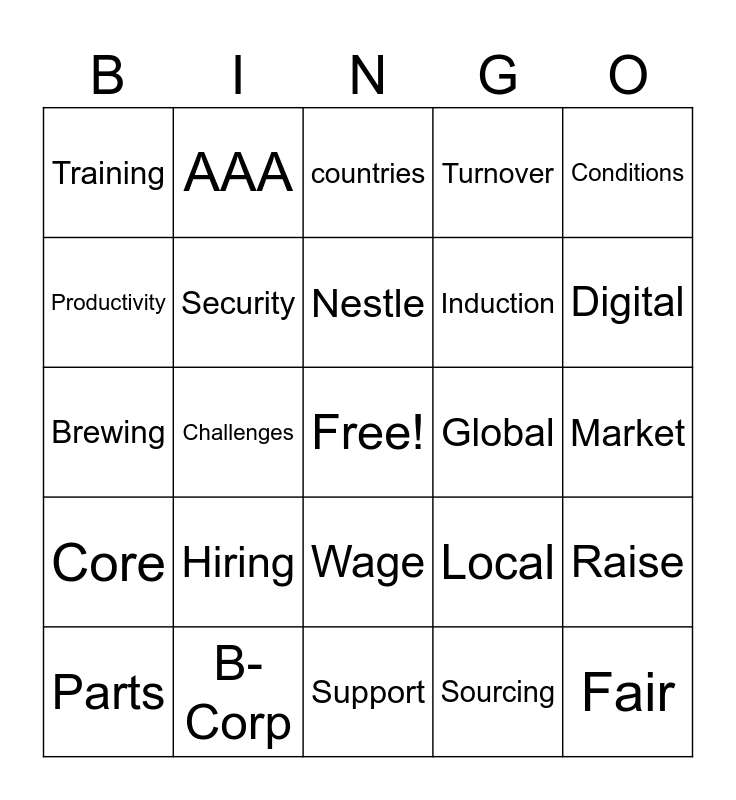 | B | I | N | G | O |
|---|---|---|---|---|
| Training | AAA | countries | Turnover | Conditions |
| Productivity | Security | Nestle | Induction | Digital |
| Brewing | Challenges | Free! | Global | Market |
| Core | Hiring | Wage | Local | Raise |
| Parts | B-Corp | Support | Sourcing | Fair |